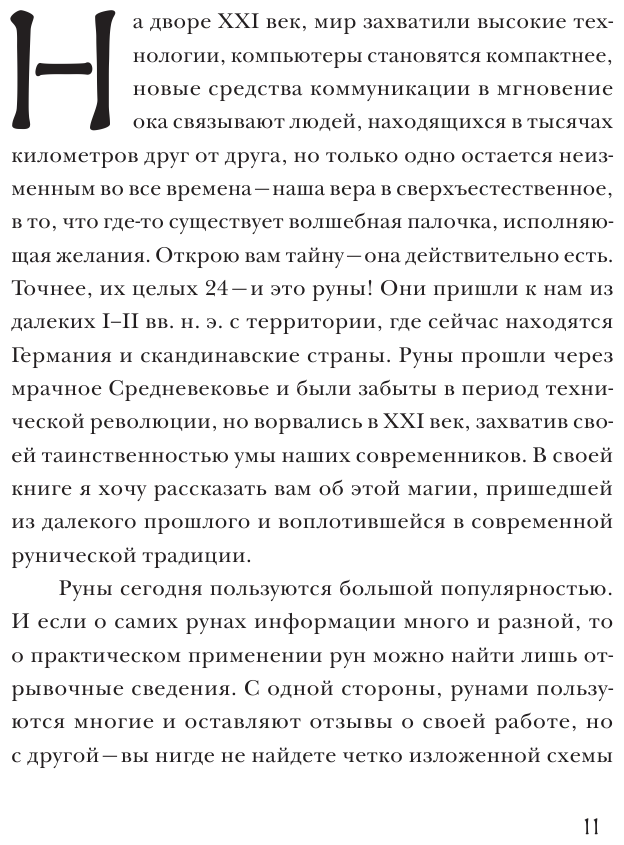 На дворе XXI век, мир захватили высокие технологии, компьютеры становятся компактнее, новые средства коммуникации в мгновение ока связывают людей, находящихся в тысячах километров друг от друга, но только одно остается неизменным во все времена — наша вера в сверхъестественное, в то, что где-то существует волшебная палочка, исполняющая желания. Открою вам тайну — она действительно есть. Точнее, их целых 24 — и это руны! Они пришли к нам из далеких I–II вв. н. э. с территории, где сейчас находятся Германия и скандинавские страны. Руны прошли через мрачное Средневековье и были забыты в период технической революции, но ворвались в XXI век, захватив своей таинственностью умы наших современников. В своей книге я хочу рассказать вам об этой магии, пришедшей из далекого прошлого и воплотившейся в современной рунической традиции.

Руны сегодня пользуются большой популярностью. И если о самих рунах информации много и разной, то о практическом применении рун можно найти лишь отрывочные сведения. С одной стороны, рунами пользуются многие и оставляют отзывы о своей работе, но с другой — вы нигде не найдете четко изложенной схемы

11